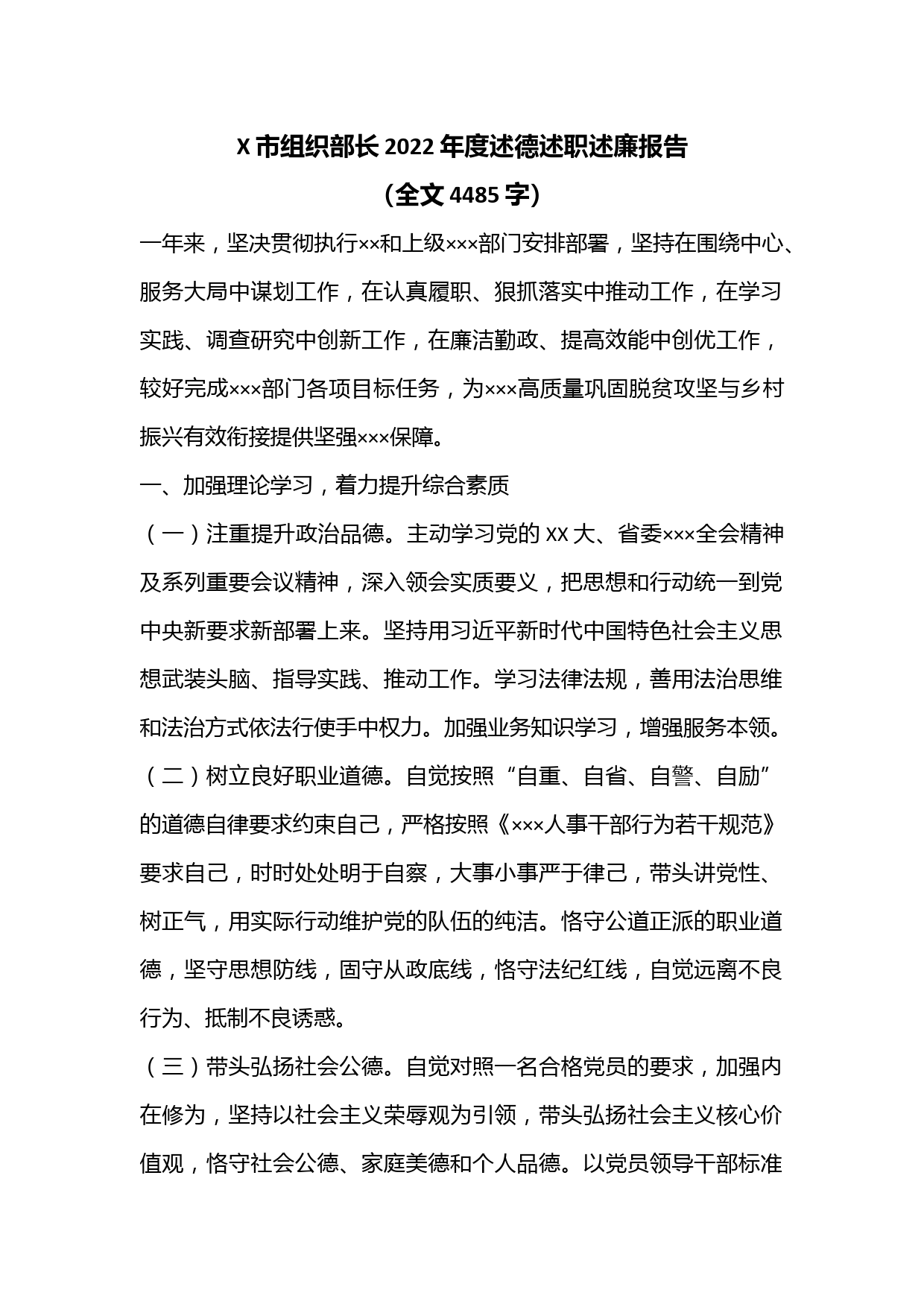 X 市组织部长 2022 年度述德述职述廉报告
（全文 4485 字）

一年来，坚决贯彻执行××和上级×××部门安排部署，坚持在围绕中心、服务大局中谋划工作，在认真履职、狠抓落实中推动工作，在学习实践、调查研究中创新工作，在廉洁勤政、提高效能中创优工作，较好完成×××部门各项目标任务，为×××高质量巩固脱贫攻坚与乡村振兴有效衔接提供坚强×××保障。

一、加强理论学习，着力提升综合素质

（一）注重提升政治品德。主动学习党的 XX 大、省委×××全会精神及系列重要会议精神，深入领会实质要义，把思想和行动统一到党中央新要求新部署上来。坚持用习近平新时代中国特色社会主义思想武装头脑、指导实践、推动工作。学习法律法规，善用法治思维和法治方式依法行使手中权力。加强业务知识学习，增强服务本领。

（二）树立良好职业道德。自觉按照“自重、自省、自警、自励”的道德自律要求约束自己，严格按照《×××人事干部行为若干规范》要求自己，时时处处明于自察，大事小事严于律己，带头讲党性、树正气，用实际行动维护党的队伍的纯洁。恪守公道正派的职业道德，坚守思想防线，固守从政底线，恪守法纪红线，自觉远离不良行为、抵制不良诱惑。

（三）带头弘扬社会公德。自觉对照一名合格党员的要求，加强内在修为，坚持以社会主义荣辱观为引领，带头弘扬社会主义核心价值观，恪守社会公德、家庭美德和个人品德。以党员领导干部标准